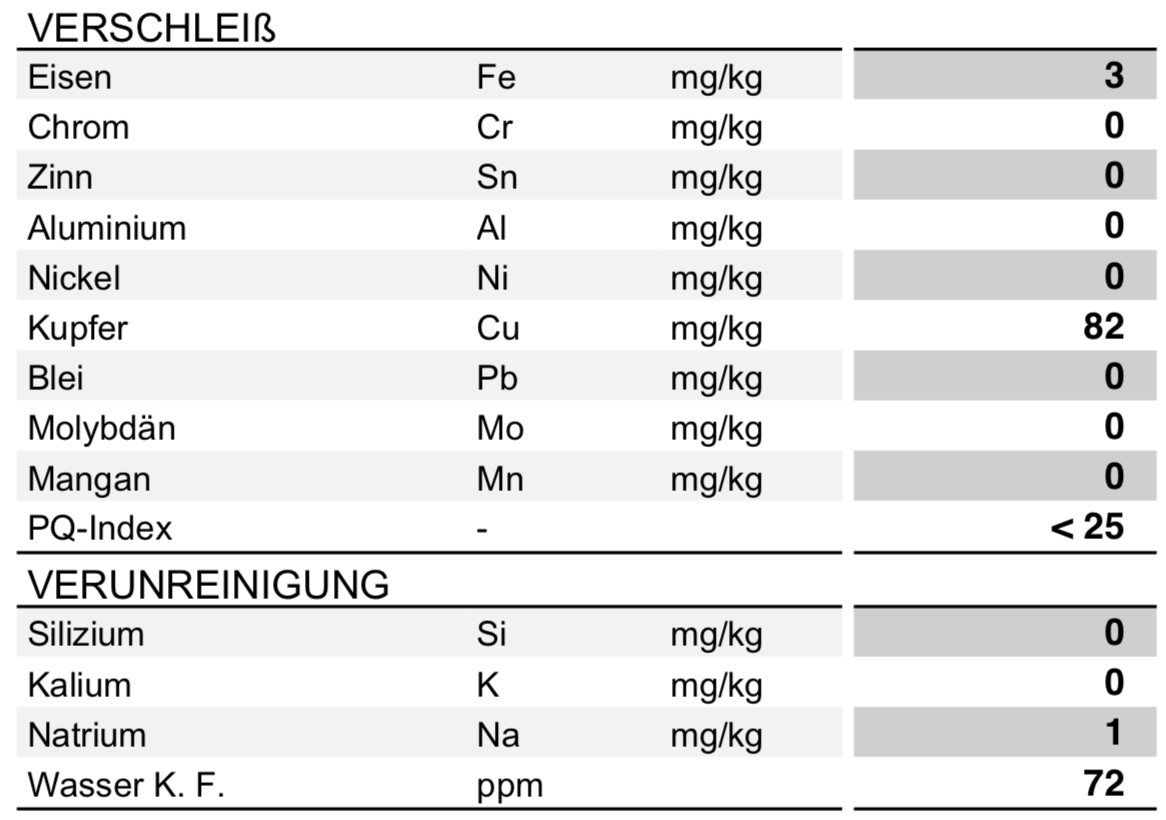 VERSCHLEIß

| | | | |
|---|---|---|---|
| Eisen | Fe | mg/kg | 3 |
| Chrom | Cr | mg/kg | 0 |
| Zinn | Sn | mg/kg | 0 |
| Aluminium | Al | mg/kg | 0 |
| Nickel | Ni | mg/kg | 0 |
| Kupfer | Cu | mg/kg | 82 |
| Blei | Pb | mg/kg | 0 |
| Molybdän | Mo | mg/kg | 0 |
| Mangan | Mn | mg/kg | 0 |
| PQ-Index | - | | < 25 |

VERUNREINIGUNG

| | | | |
|---|---|---|---|
| Silizium | Si | mg/kg | 0 |
| Kalium | K | mg/kg | 0 |
| Natrium | Na | mg/kg | 1 |
| Wasser K. F. | ppm | | 72 |